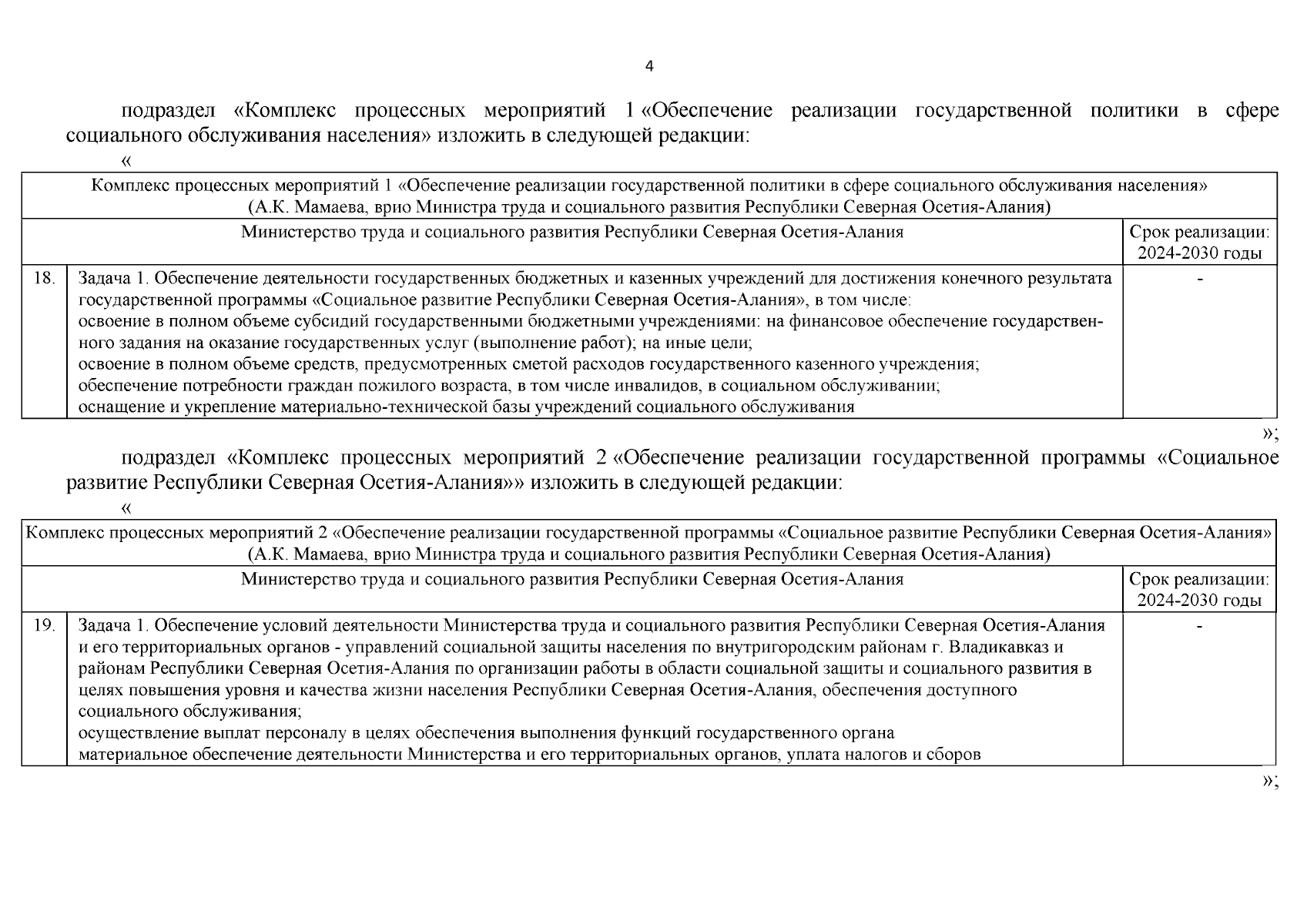 4

подраздел «Комплекс процессных мероприятий 1 «Обеспечение реализации государственной политики в сфере социального обслуживания населения» изложить в следующей редакции:

«

| Комплекс процессных мероприятий 1 «Обеспечение реализации государственной политики в сфере социального обслуживания населения» (А.К. Мамаева, врио Министра труда и социального развития Республики Северная Осетия-Алания) | | |
|---|---|---|
| Министерство труда и социального развития Республики Северная Осетия-Алания | | Срок реализации: 2024-2030 годы |
| 18. | Задача 1. Обеспечение деятельности государственных бюджетных и казенных учреждений для достижения конечного результата государственной программы «Социальное развитие Республики Северная Осетия-Алания», в том числе: освоение в полном объеме субсидий государственными бюджетными учреждениями: на финансовое обеспечение государственного задания на оказание государственных услуг (выполнение работ); на иные цели; освоение в полном объеме средств, предусмотренных сметой расходов государственного казенного учреждения; обеспечение потребности граждан пожилого возраста, в том числе инвалидов, в социальном обслуживании; оснащение и укрепление материально-технической базы учреждений социального обслуживания | - |

»;

подраздел «Комплекс процессных мероприятий 2 «Обеспечение реализации государственной программы «Социальное развитие Республики Северная Осетия-Алания»» изложить в следующей редакции:

«

| Комплекс процессных мероприятий 2 «Обеспечение реализации государственной программы «Социальное развитие Республики Северная Осетия-Алания» (А.К. Мамаева, врио Министра труда и социального развития Республики Северная Осетия-Алания) | | |
|---|---|---|
| Министерство труда и социального развития Республики Северная Осетия-Алания | | Срок реализации: 2024-2030 годы |
| 19. | Задача 1. Обеспечение условий деятельности Министерства труда и социального развития Республики Северная Осетия-Алания и его территориальных органов - управлений социальной защиты населения по внутригородским районам г. Владикавказ и районам Республики Северная Осетия-Алания по организации работы в области социальной защиты и социального развития в целях повышения уровня и качества жизни населения Республики Северная Осетия-Алания, обеспечения доступного социального обслуживания; осуществление выплат персоналу в целях обеспечения выполнения функций государственного органа материальное обеспечение деятельности Министерства и его территориальных органов, уплата налогов и сборов | - |

»;